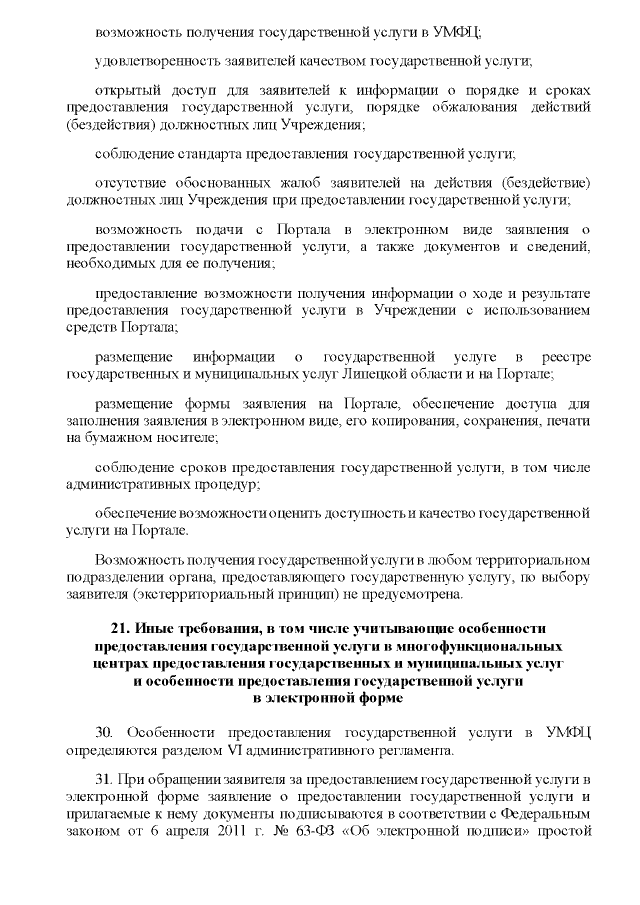 возможность получения государственной услуги в УМФЦ;

удовлетворенность заявителей качеством государственной услуги;

открытый доступ для заявителей к информации о порядке и сроках предоставления государственной услуги, порядке обжалования действий (бездействия) должностных лиц Учреждения;

соблюдение стандарта предоставления государственной услуги;

отсутствие обоснованных жалоб заявителей на действия (бездействие) должностных лиц Учреждения при предоставлении государственной услуги;

возможность подачи с Портала в электронном виде заявления о предоставлении государственной услуги, а также документов и сведений, необходимых для ее получения;

предоставление возможности получения информации о ходе и результате предоставления государственной услуги в Учреждении с использованием средств Портала;

размещение информации о государственной услуге в реестре государственных и муниципальных услуг Липецкой области и на Портале;

размещение формы заявления на Портале, обеспечение доступа для заполнения заявления в электронном виде, его копирования, сохранения, печати на бумажном носителе;

соблюдение сроков предоставления государственной услуги, в том числе административных процедур;

обеспечение возможности оценить доступность и качество государственной услуги на Портале.

Возможность получения государственной услуги в любом территориальном подразделении органа, предоставляющего государственную услугу, по выбору заявителя (экстерриториальный принцип) не предусмотрена.

21. Иные требования, в том числе учитывающие особенности предоставления государственной услуги в многофункциональных центрах предоставления государственных и муниципальных услуг и особенности предоставления государственной услуги в электронной форме

30. Особенности предоставления государственной услуги в УМФЦ определяются разделом VI административного регламента.

31. При обращении заявителя за предоставлением государственной услуги в электронной форме заявление о предоставлении государственной услуги и прилагаемые к нему документы подписываются в соответствии с Федеральным законом от 6 апреля 2011 г. № 63-ФЗ «Об электронной подписи» простой